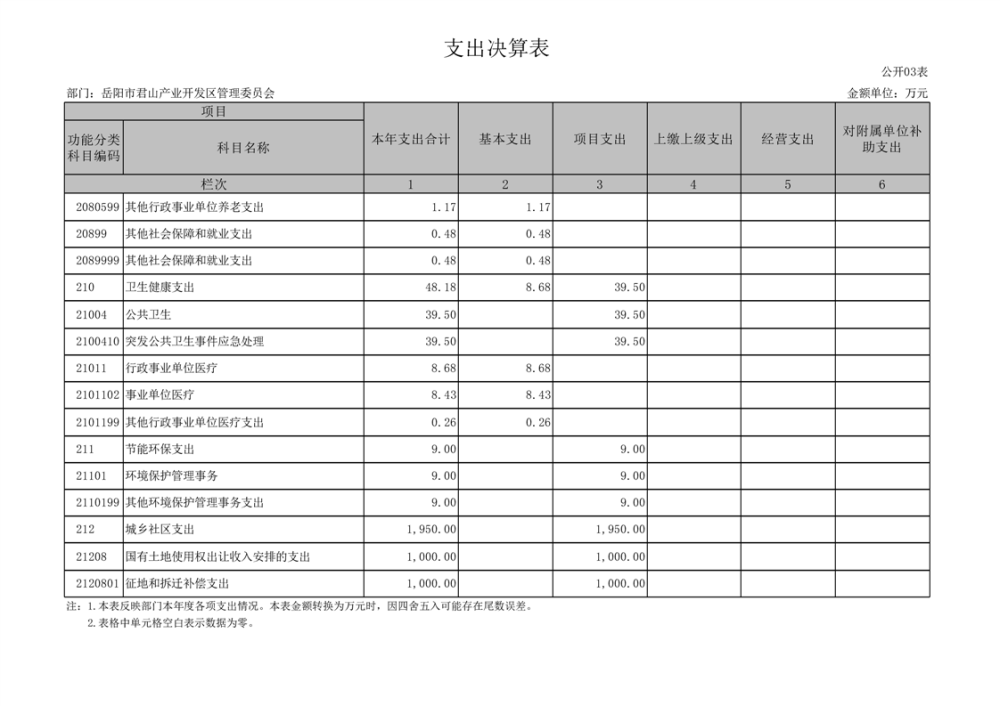 支出决算表

公开03表

部门：岳阳市君山产业开发区管理委员会

金额单位：万元

| 项目 | | 本年支出合计 | 基本支出 | 项目支出 | 上缴上级支出 | 经营支出 | 对附属单位补助支出 |
|---|---|---|---|---|---|---|---|
| 功能分类科目编码 | 科目名称 | | | | | | |
| 栏次 | | 1 | 2 | 3 | 4 | 5 | 6 |
| 2080599 | 其他行政事业单位养老支出 | 1.17 | 1.17 | | | | |
| 20899 | 其他社会保障和就业支出 | 0.48 | 0.48 | | | | |
| 2089999 | 其他社会保障和就业支出 | 0.48 | 0.48 | | | | |
| 210 | 卫生健康支出 | 48.18 | 8.68 | 39.50 | | | |
| 21004 | 公共卫生 | 39.50 | | 39.50 | | | |
| 2100410 | 突发公共卫生事件应急处理 | 39.50 | | 39.50 | | | |
| 21011 | 行政事业单位医疗 | 8.68 | 8.68 | | | | |
| 2101102 | 事业单位医疗 | 8.43 | 8.43 | | | | |
| 2101199 | 其他行政事业单位医疗支出 | 0.26 | 0.26 | | | | |
| 211 | 节能环保支出 | 9.00 | | 9.00 | | | |
| 21101 | 环境保护管理事务 | 9.00 | | 9.00 | | | |
| 2110199 | 其他环境保护管理事务支出 | 9.00 | | 9.00 | | | |
| 212 | 城乡社区支出 | 1,950.00 | | 1,950.00 | | | |
| 21208 | 国有土地使用权出让收入安排的支出 | 1,000.00 | | 1,000.00 | | | |
| 2120801 | 征地和拆迁补偿支出 | 1,000.00 | | 1,000.00 | | | |

注：1.本表反映部门本年度各项支出情况。本表金额转换为万元时，因四舍五入可能存在尾数误差。
2.表格中单元格空白表示数据为零。